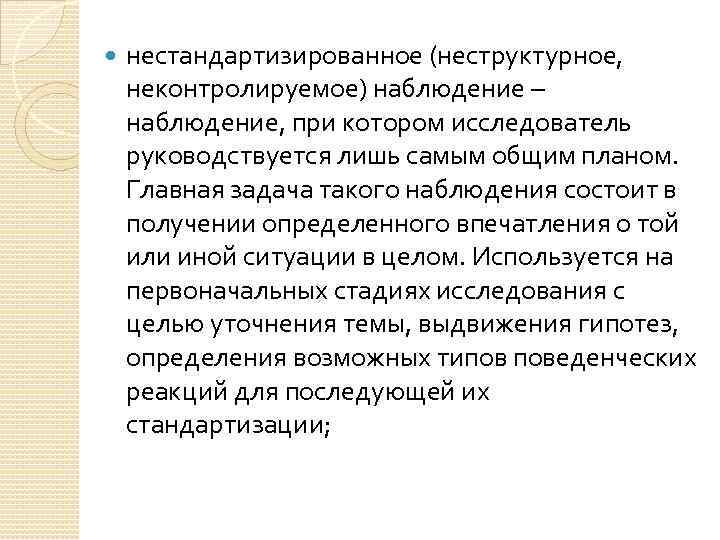 нестандартизированное (неструктурное, неконтролируемое) наблюдение – наблюдение, при котором исследователь руководствуется лишь самым общим планом. Главная задача такого наблюдения состоит в получении определенного впечатления о той или иной ситуации в целом. Используется на первоначальных стадиях исследования с целью уточнения темы, выдвижения гипотез, определения возможных типов поведенческих реакций для последующей их стандартизации;